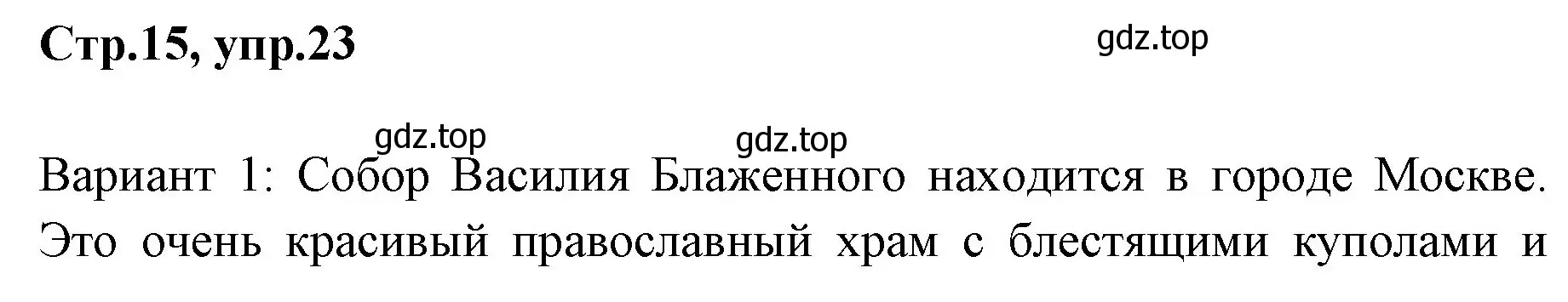 Стр.15, упр.23

gdz.top

gdz.top

gdz.top

Вариант 1: Собор Василия Блаженного находится в городе Москве. Это очень красивый православный храм с блестящими куполами и